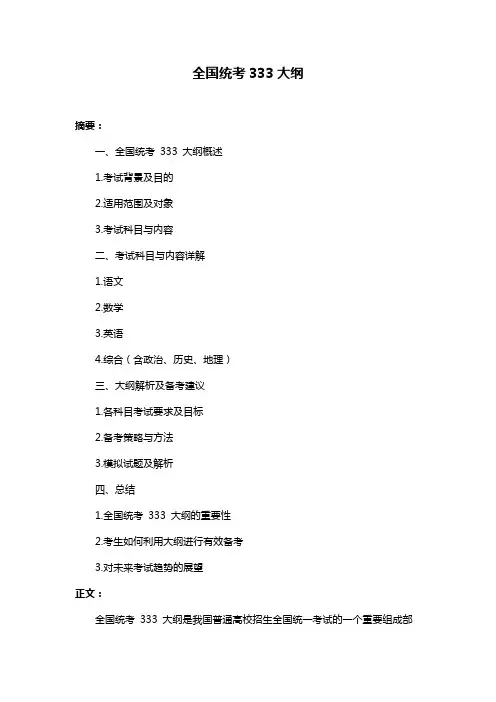 全国统考 333 大纲

摘要：

一、全国统考 333 大纲概述

1.考试背景及目的

2.适用范围及对象

3.考试科目与内容

二、考试科目与内容详解

1.语文

2.数学

3.英语

4.综合（含政治、历史、地理）

三、大纲解析及备考建议

1.各科目考试要求及目标

2.备考策略与方法

3.模拟试题及解析

四、总结

1.全国统考 333 大纲的重要性

2.考生如何利用大纲进行有效备考

3.对未来考试趋势的展望

正文：

全国统考 333 大纲是我国普通高校招生全国统一考试的一个重要组成部